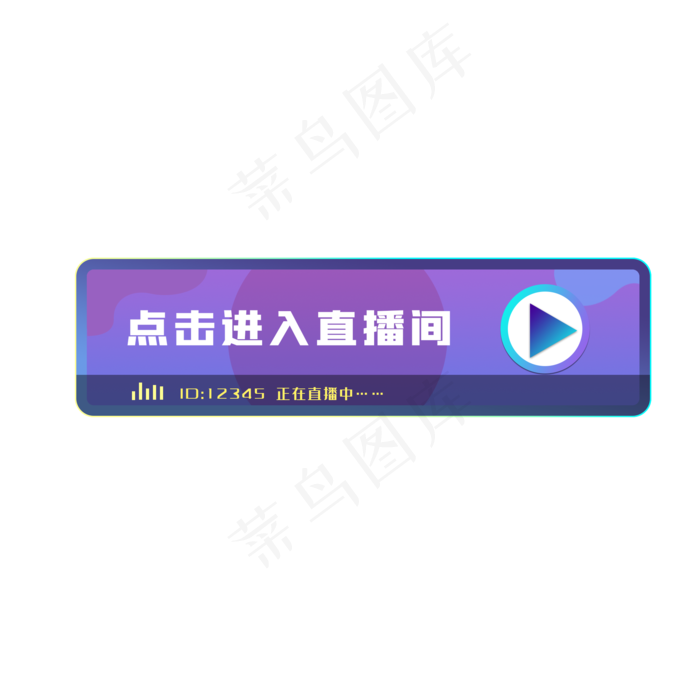 菜鸟图库

点击进入直播间

ID:12345 正在直播中……

菜鸟图库